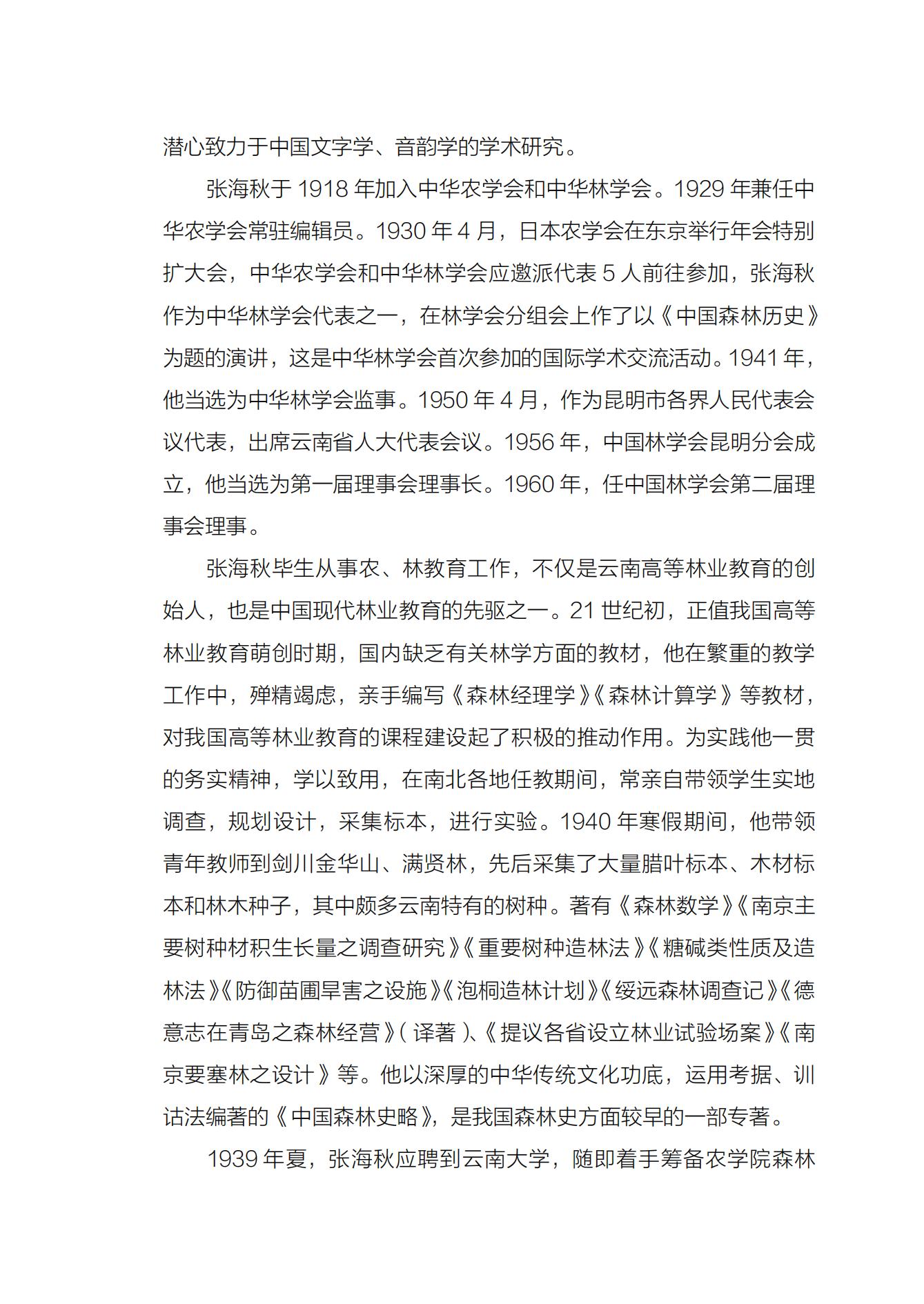 潜心致力于中国文字学、音韵学的学术研究。

张海秋于 1918 年加入中华农学会和中华林学会。1929 年兼任中华农学会常驻编辑员。1930 年 4 月，日本农学会在东京举行年会特别扩大会，中华农学会和中华林学会应邀派代表 5 人前往参加，张海秋作为中华林学会代表之一，在林学会分组会上作了以《中国森林历史》为题的演讲，这是中华林学会首次参加的国际学术交流活动。1941 年，他当选为中华林学会监事。1950 年 4 月，作为昆明市各界人民代表会议代表，出席云南省人大代表会议。1956 年，中国林学会昆明分会成立，他当选为第一届理事会理事长。1960 年，任中国林学会第二届理事会理事。

张海秋毕生从事农、林教育工作，不仅是云南高等林业教育的创始人，也是中国现代林业教育的先驱之一。21 世纪初，正值我国高等林业教育萌创时期，国内缺乏有关林学方面的教材，他在繁重的教学工作中，殚精竭虑，亲手编写《森林经理学》《森林计算学》等教材，对我国高等林业教育的课程建设起了积极的推动作用。为实践他一贯的务实精神，学以致用，在南北各地任教期间，常亲自带领学生实地调查，规划设计，采集标本，进行实验。1940 年寒假期间，他带领青年教师到剑川金华山、满贤林，先后采集了大量腊叶标本、木材标本和林木种子，其中颇多云南特有的树种。著有《森林数学》《南京主要树种材积生长量之调查研究》《重要树种造林法》《糖碱类性质及造林法》《防御苗圃旱害之设施》《泡桐造林计划》《绥远森林调查记》《德意志在青岛之森林经营》(译著)、《提议各省设立林业试验场案》《南京要塞林之设计》等。他以深厚的中华传统文化功底，运用考据、训诂法编著的《中国森林史略》，是我国森林史方面较早的一部专著。

1939 年夏，张海秋应聘到云南大学，随即着手筹备农学院森林